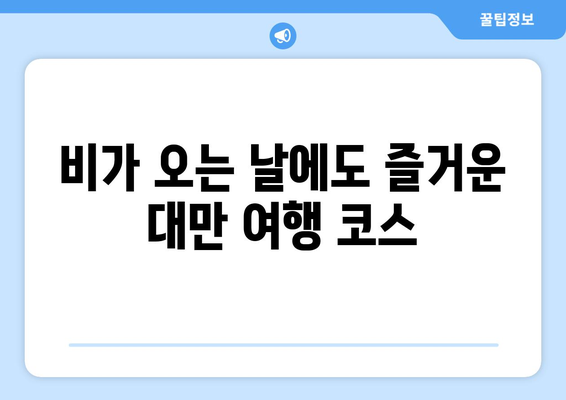 꿀팁정보

비가 오는 날에도 즐거운 대만 여행 코스